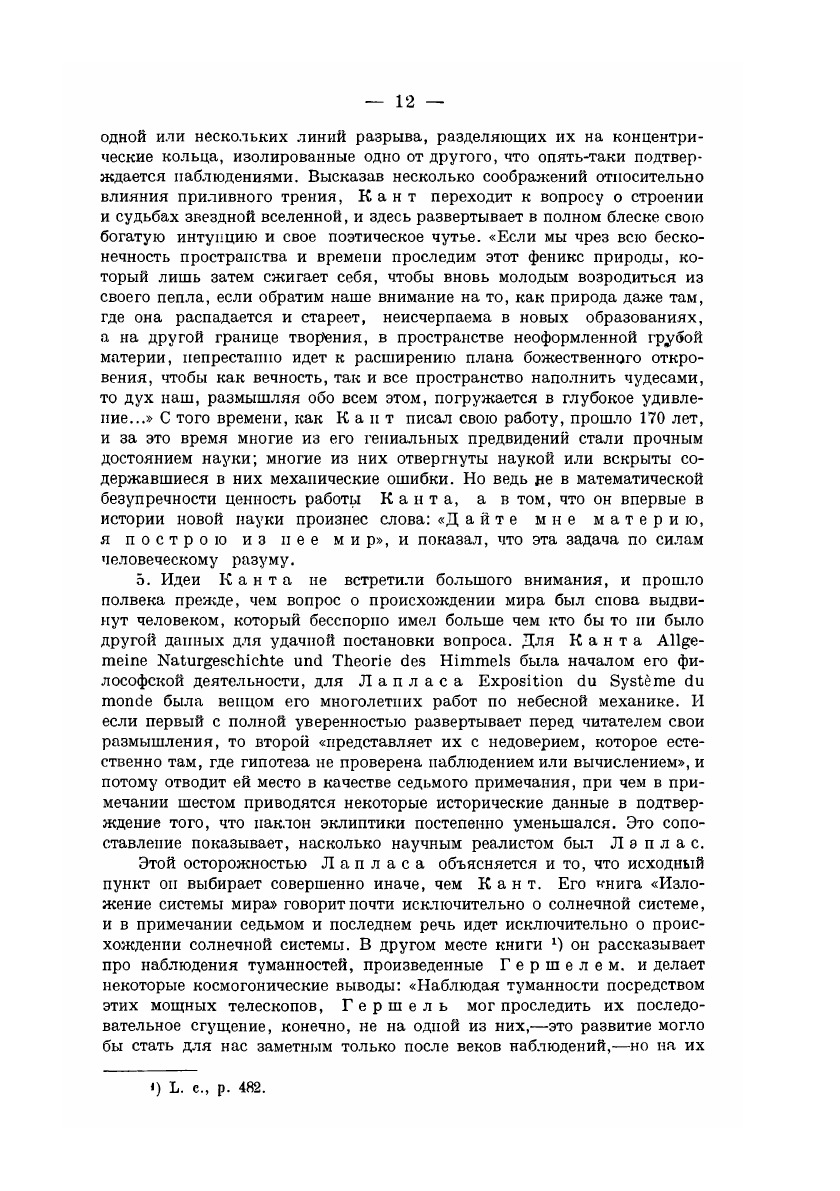 — 12 —

одной или нескольких линий разрыва, разделяющих их на концентрические кольца, изолированные одно от другого, что опять-таки подтверждается наблюдениями. Высказав несколько соображений относительно влияния приливного трения, Кант переходит к вопросу о строении и судьбах звездной вселенной, и здесь развертывает в полном блеске свою богатую интуицию и свое поэтическое чутье. «Если мы чрез всю бесконечность пространства и времени проследим этот феникс природы, который лишь затем сжигает себя, чтобы вновь молодым возродиться из своего пепла, если обратим наше внимание на то, как природа даже там, где она распадается и стареет, неисчерпаема в новых образованиях, а на другой границе творения, в пространстве неоформленной грубой материи, непрестанно идет к расширению плана божественного откровения, чтобы как вечность, так и все пространство наполнить чудесами, то дух наш, размышляя обо всем этом, погружается в глубокое удивление...» С того времени, как Кант писал свою работу, прошло 170 лет, и за это время многие из его гениальных предвидений стали прочным достоянием науки; многие из них отвергнуты наукой или вскрыты содержавшиеся в них механические ошибки. Но ведь не в математической безупречности ценность работы Канта, а в том, что он впервые в истории новой науки произнес слова: «Дайте мне материю, я построю из нее мир», и показал, что эта задача по силам человеческому разуму.

5. Идеи Канта не встретили большого внимания, и прошло полвека прежде, чем вопрос о происхождении мира был снова выдвинут человеком, который бесспорно имел больше чем кто бы то ни было другой данных для удачной постановки вопроса. Для Канта Allgemeine Naturgeschichte und Theorie des Himmels была началом его философской деятельности, для Лапласа Exposition du Système du monde была венцом его многолетних работ по небесной механике. И если первый с полной уверенностью развертывает перед читателем свои размышления, то второй «представляет их с недоверием, которое естественно там, где гипотеза не проверена наблюдением или вычислением», и потому отводит ей место в качестве седьмого примечания, при чем в примечании шестом приводятся некоторые исторические данные в подтверждение того, что наклон эклиптики постепенно уменьшался. Это сопоставление показывает, насколько научным реалистом был Лаплас.

Этой осторожностью Лапласа объясняется и то, что исходный пункт он выбирает совершенно иначе, чем Кант. Его книга «Изложение системы мира» говорит почти исключительно о солнечной системе, и в примечании седьмом и последнем речь идет исключительно о происхождении солнечной системы. В другом месте книги $^1$) он рассказывает про наблюдения туманностей, произведенные Гершелем, и делает некоторые космогонические выводы: «Наблюдая туманности посредством этих мощных телескопов, Гершель мог проследить их последовательное сгущение, конечно, не на одной из них,—это развитие могло бы стать для нас заметным только после веков наблюдений,—но на их

$^1$) L. c., p. 482.